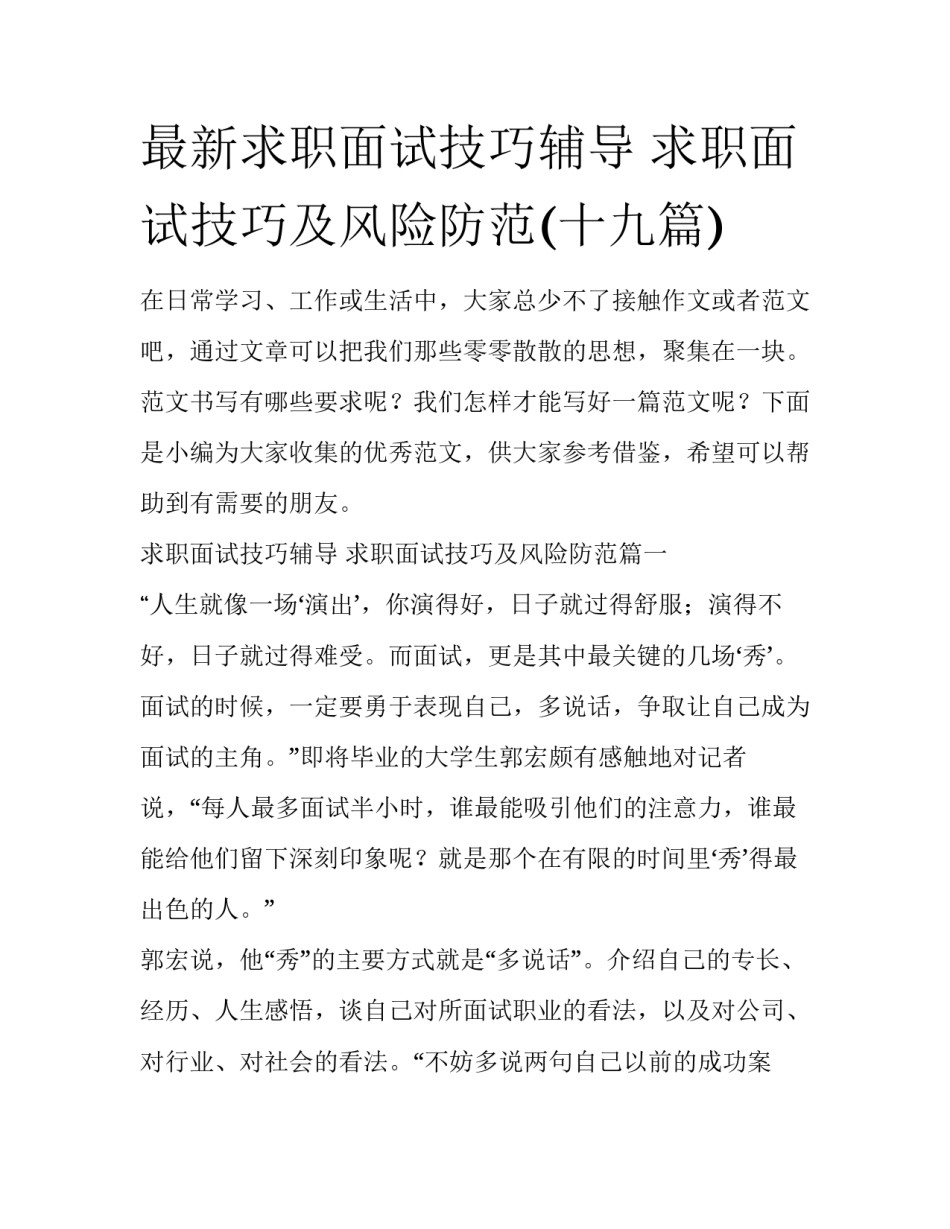 最新求职面试技巧辅导 求职面试技巧及风险防范(十九篇)

在日常学习、工作或生活中，大家总少不了接触作文或者范文吧，通过文章可以把我们那些零零散散的思想，聚集在一块。范文书写有哪些要求呢？我们怎样才能写好一篇范文呢？下面是小编为大家收集的优秀范文，供大家参考借鉴，希望可以帮助到有需要的朋友。

求职面试技巧辅导 求职面试技巧及风险防范篇一

“人生就像一场‘演出’，你演得好，日子就过得舒服；演得不好，日子就过得难受。而面试，更是其中最关键的几场‘秀’。面试的时候，一定要勇于表现自己，多说话，争取让自己成为面试的主角。”即将毕业的大学生郭宏颇有感触地对记者说，“每人最多面试半小时，谁最能吸引他们的注意力，谁最能给他们留下深刻印象呢？就是那个在有限的时间里‘秀’得最出色的人。”

郭宏说，他“秀”的主要方式就是“多说话”。介绍自己的专长、经历、人生感悟，谈自己对所面试职业的看法，以及对公司、对行业、对社会的看法。“不妨多说两句自己以前的成功案